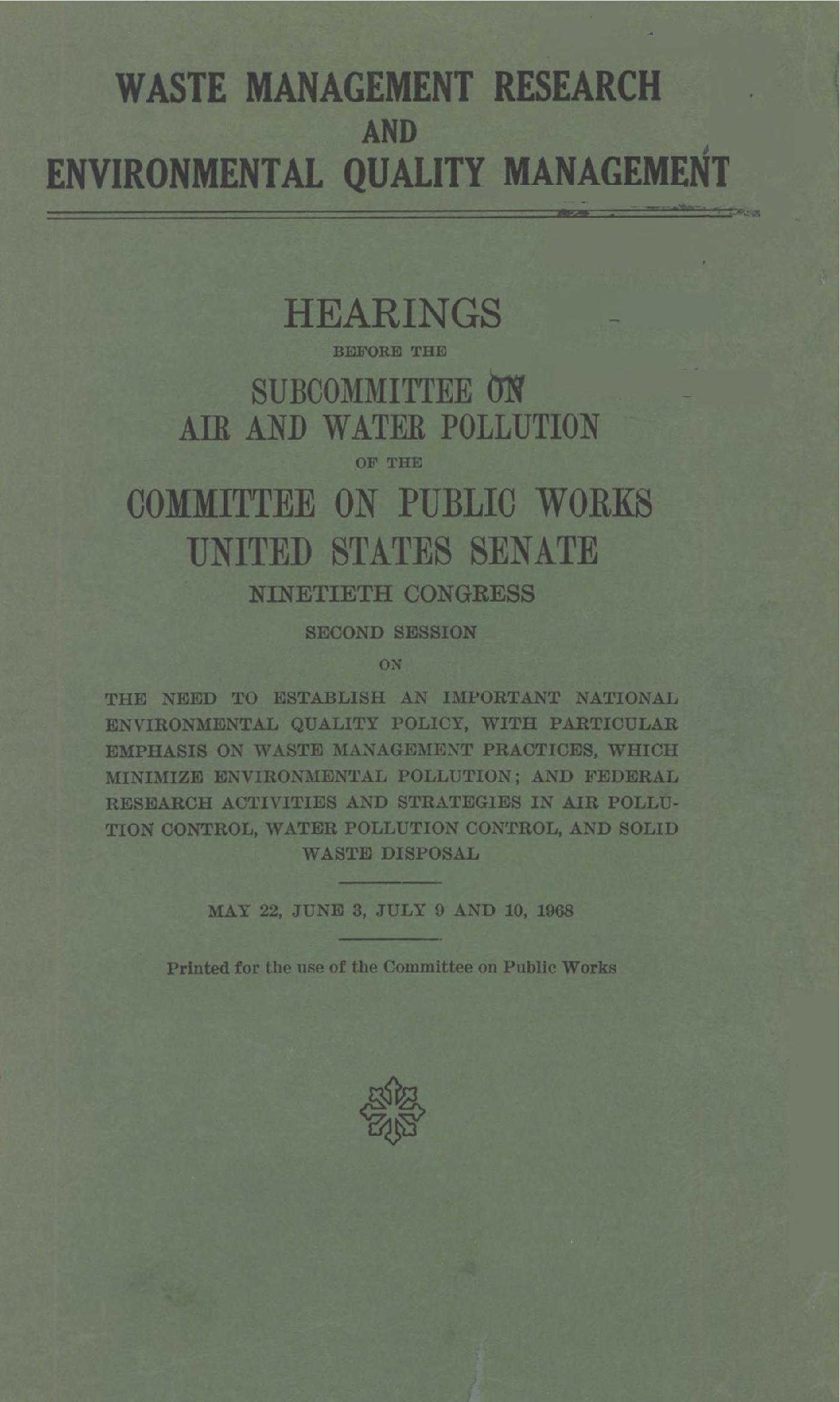 WASTE MANAGEMENT RESEARCH
AND
ENVIRONMENTAL QUALITY MANAGEMENT

HEARINGS
BEFORE THE
SUBCOMMITTEE ON
AIR AND WATER POLLUTION
OF THE
COMMITTEE ON PUBLIC WORKS
UNITED STATES SENATE
NINETIETH CONGRESS
SECOND SESSION
ON

THE NEED TO ESTABLISH AN IMPORTANT NATIONAL ENVIRONMENTAL QUALITY POLICY, WITH PARTICULAR EMPHASIS ON WASTE MANAGEMENT PRACTICES, WHICH MINIMIZE ENVIRONMENTAL POLLUTION; AND FEDERAL RESEARCH ACTIVITIES AND STRATEGIES IN AIR POLLUTION CONTROL, WATER POLLUTION CONTROL, AND SOLID WASTE DISPOSAL

MAY 22, JUNE 3, JULY 9 AND 10, 1968

Printed for the use of the Committee on Public Works